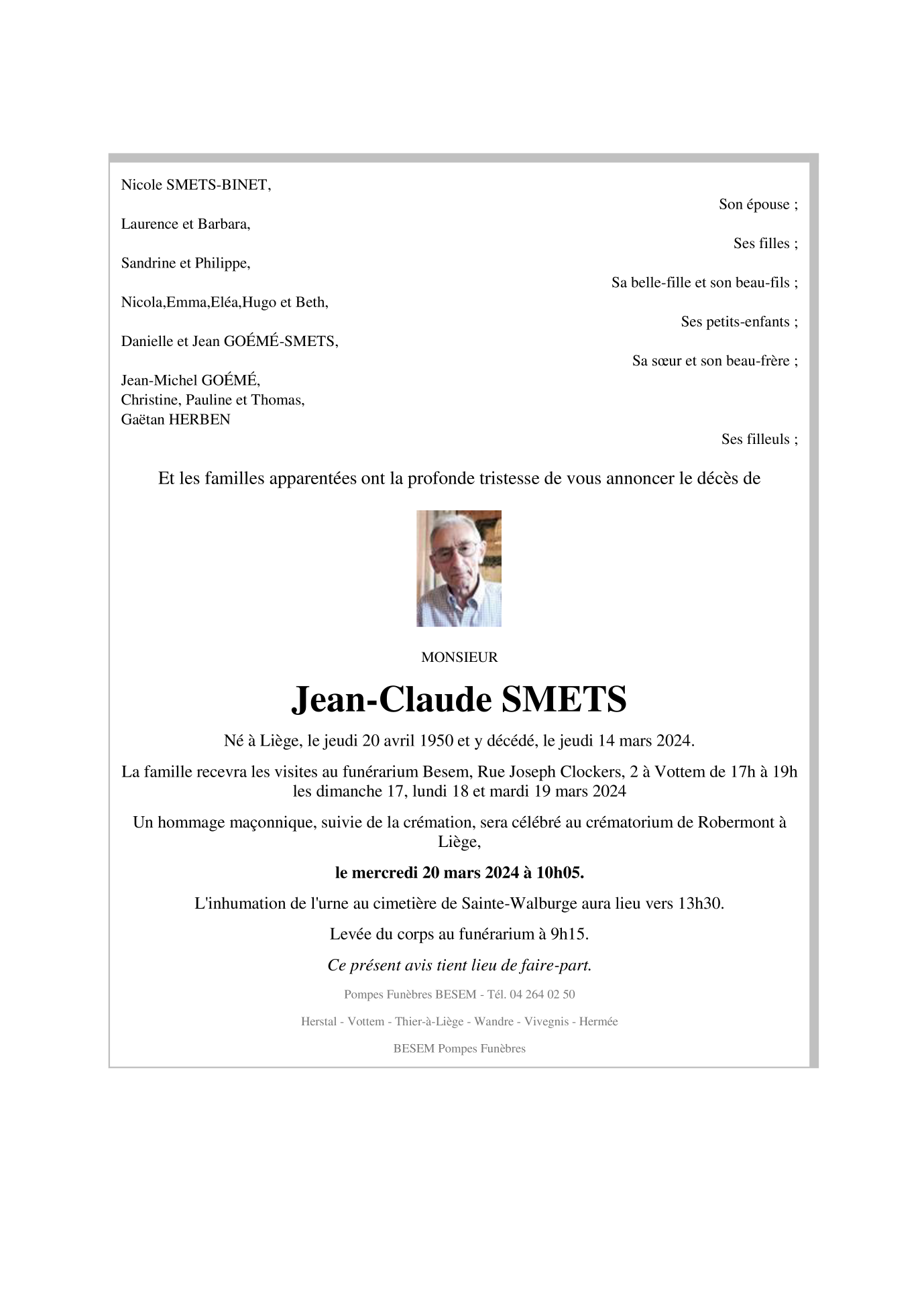 Nicole SMETS-BINET,

Son épouse ;

Laurence et Barbara,

Ses filles ;

Sandrine et Philippe,

Sa belle-fille et son beau-fils ;

Nicola,Emma,Eléa,Hugo et Beth,

Ses petits-enfants ;

Danielle et Jean GOÉMÉ-SMETS,

Sa sœur et son beau-frère ;

Jean-Michel GOÉMÉ,
Christine, Pauline et Thomas,
Gaëtan HERBEN

Ses filleuls ;

Et les familles apparentées ont la profonde tristesse de vous annoncer le décès de

MONSIEUR

Jean-Claude SMETS

Né à Liège, le jeudi 20 avril 1950 et y décédé, le jeudi 14 mars 2024.

La famille recevra les visites au funérarium Besem, Rue Joseph Clockers, 2 à Vottem de 17h à 19h les dimanche 17, lundi 18 et mardi 19 mars 2024

Un hommage maçonnique, suivie de la crémation, sera célébré au crématorium de Robermont à Liège,

le mercredi 20 mars 2024 à 10h05.

L'inhumation de l'urne au cimetière de Sainte-Walburge aura lieu vers 13h30.

Levée du corps au funérarium à 9h15.

Ce présent avis tient lieu de faire-part.

Pompes Funèbres BESEM - Tél. 04 264 02 50

Herstal - Vottem - Thier-à-Liège - Wandre - Vivegnis - Hermée

BESEM Pompes Funèbres